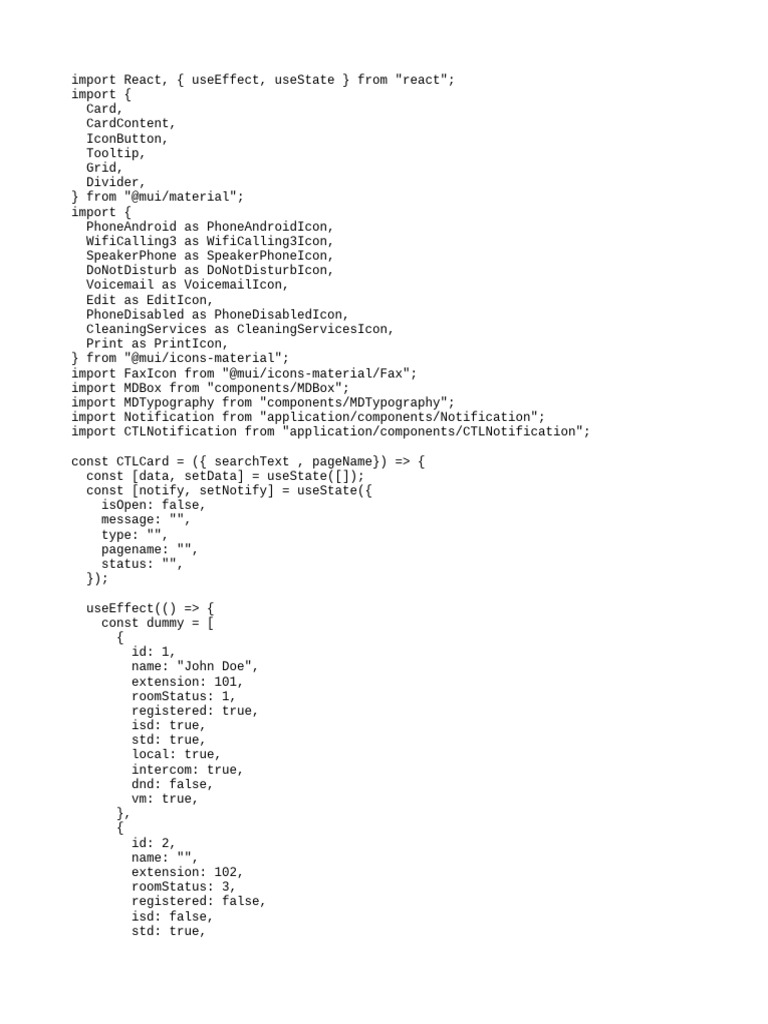 import React, { useEffect, useState } from "react";
import {
  Card,
  CardContent,
  IconButton,
  Tooltip,
  Grid,
  Divider,
} from "@mui/material";
import {
  PhoneAndroid as PhoneAndroidIcon,
  WifiCalling3 as WifiCalling3Icon,
  SpeakerPhone as SpeakerPhoneIcon,
  DoNotDisturb as DoNotDisturbIcon,
  Voicemail as VoicemailIcon,
  Edit as EditIcon,
  PhoneDisabled as PhoneDisabledIcon,
  CleaningServices as CleaningServicesIcon,
  Print as PrintIcon,
} from "@mui/icons-material";
import FaxIcon from "@mui/icons-material/Fax";
import MDBox from "components/MDBox";
import MDTypography from "components/MDTypography";
import Notification from "application/components/Notification";
import CTLNotification from "application/components/CTLNotification";

const CTLCard = ({ searchText , pageName}) => {
  const [data, setData] = useState([]);
  const [notify, setNotify] = useState({
    isOpen: false,
    message: "",
    type: "",
    pagename: "",
    status: "",
  });

  useEffect(() => {
    const dummy = [
      {
        id: 1,
        name: "John Doe",
        extension: 101,
        roomStatus: 1,
        registered: true,
        isd: true,
        std: true,
        local: true,
        intercom: true,
        dnd: false,
        vm: true,
      },
      {
        id: 2,
        name: "",
        extension: 102,
        roomStatus: 3,
        registered: false,
        isd: false,
        std: true,